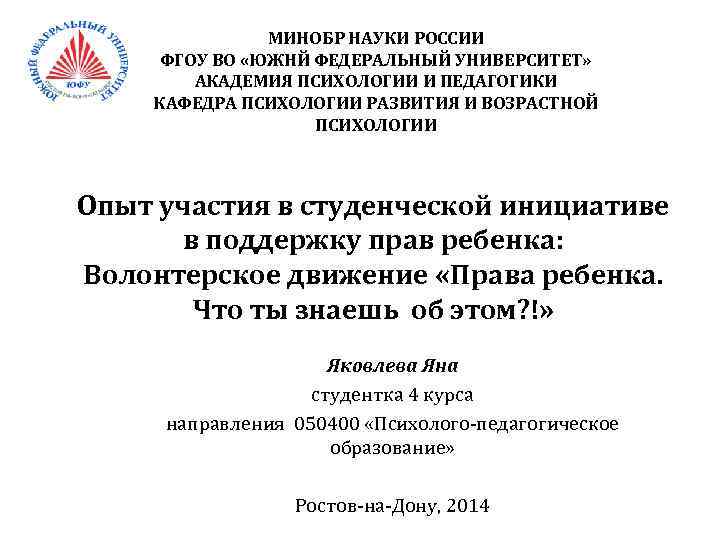 ЮЖНЫЙ ФЕДЕРАЛЬНЫЙ УНИВЕРСИТЕТ
ЮФУ

МИНОБР НАУКИ РОССИИ
ФГОУ ВО «ЮЖНЙ ФЕДЕРАЛЬНЫЙ УНИВЕРСИТЕТ»
АКАДЕМИЯ ПСИХОЛОГИИ И ПЕДАГОГИКИ
КАФЕДРА ПСИХОЛОГИИ РАЗВИТИЯ И ВОЗРАСТНОЙ ПСИХОЛОГИИ

Опыт участия в студенческой инициативе в поддержку прав ребенка:
Волонтерское движение «Права ребенка. Что ты знаешь об этом?!»

Яковлева Яна
студентка 4 курса
направления 050400 «Психолого-педагогическое образование»

Ростов-на-Дону, 2014